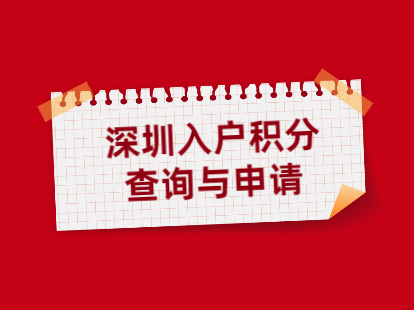 深圳入户积分
查询与申请